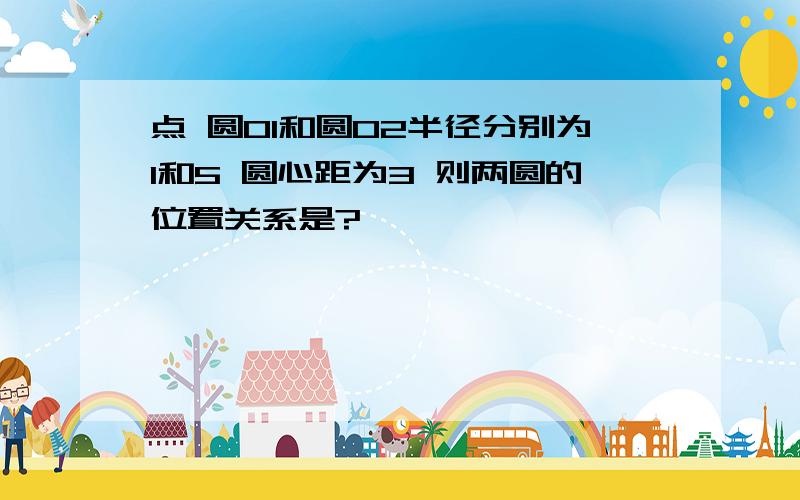 点 圆O1和圆O2半径分别为1和5 圆心距为3 则两圆的位置关系是?